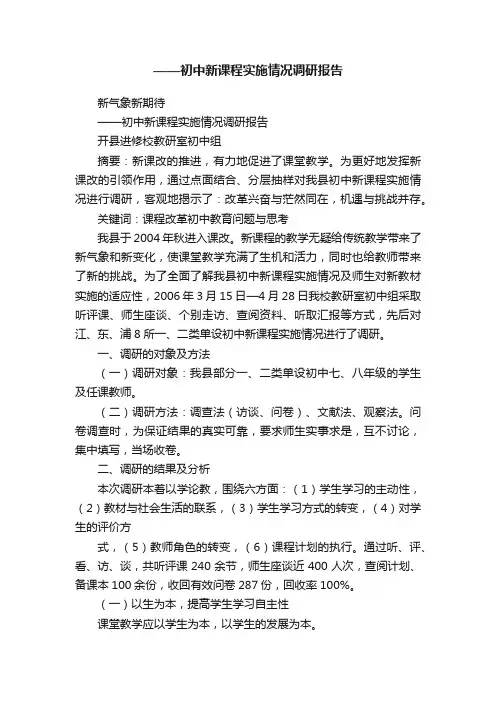 ——初中新课程实施情况调研报告

新气象新期待

——初中新课程实施情况调研报告

开县进修校教研室初中组

摘要：新课改的推进，有力地促进了课堂教学。为更好地发挥新课改的引领作用，通过点面结合、分层抽样对我县初中新课程实施情况进行调研，客观地揭示了：改革兴奋与茫然同在，机遇与挑战并存。

关键词：课程改革初中教育问题与思考

我县于2004年秋进入课改。新课程的教学无疑给传统教学带来了新气象和新变化，使课堂教学充满了生机和活力，同时也给教师带来了新的挑战。为了全面了解我县初中新课程实施情况及师生对新教材实施的适应性，2006年3月15日—4月28日我校教研室初中组采取听评课、师生座谈、个别走访、查阅资料、听取汇报等方式，先后对江、东、浦8所一、二类单设初中新课程实施情况进行了调研。

一、调研的对象及方法

（一）调研对象：我县部分一、二类单设初中七、八年级的学生及任课教师。

（二）调研方法：调查法（访谈、问卷）、文献法、观察法。问卷调查时，为保证结果的真实可靠，要求师生实事求是，互不讨论，集中填写，当场收卷。

二、调研的结果及分析

本次调研本着以学论教，围绕六方面：（1）学生学习的主动性，（2）教材与社会生活的联系，（3）学生学习方式的转变，（4）对学生的评价方

式，（5）教师角色的转变，（6）课程计划的执行。通过听、评、看、访、谈，共听评课240余节，师生座谈近400人次，查阅计划、备课本100余份，收回有效问卷287份，回收率100%。

（一）以生为本，提高学生学习自主性

课堂教学应以学生为本，以学生的发展为本。